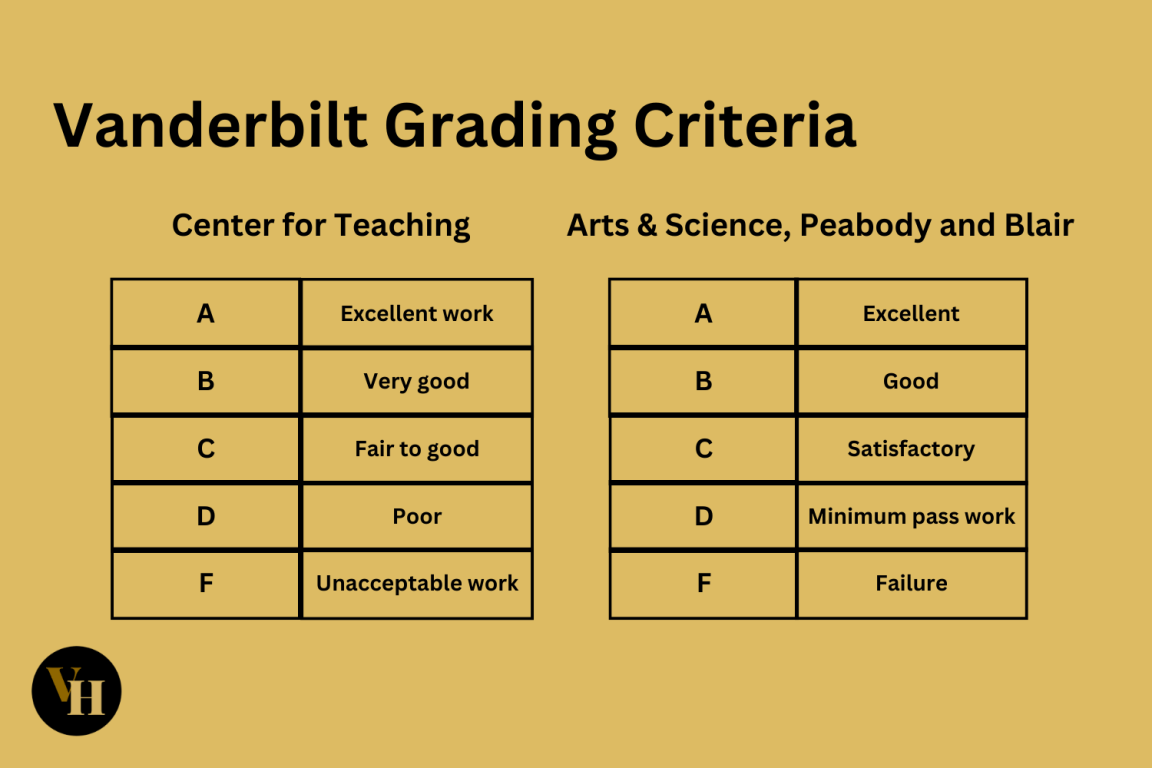 Vanderbilt Grading Criteria

Center for Teaching

| A | Excellent work |
|---|---|
| B | Very good |
| C | Fair to good |
| D | Poor |
| F | Unacceptable work |

Arts & Science, Peabody and Blair

| A | Excellent |
|---|---|
| B | Good |
| C | Satisfactory |
| D | Minimum pass work |
| F | Failure |

VH